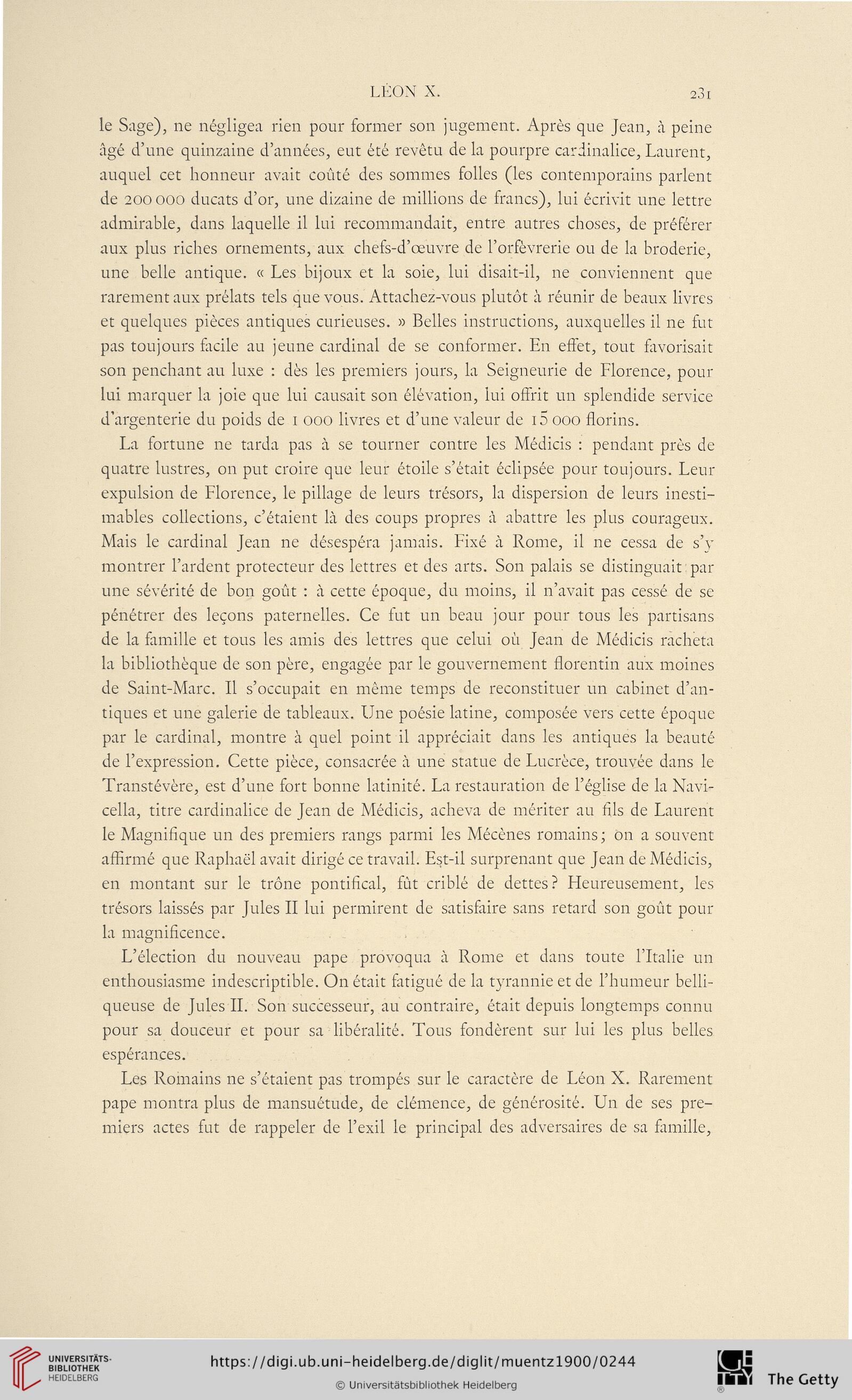 LÉON X. 231

le Sage), ne négligea rien pour former son jugement. Après que Jean, à peine âgé d'une quinzaine d'années, eut été revêtu de la pourpre cardinalice, Laurent, auquel cet honneur avait coûté des sommes folles (les contemporains parlent de 200 000 ducats d'or, une dizaine de millions de francs), lui écrivit une lettre admirable, dans laquelle il lui recommandait, entre autres choses, de préférer aux plus riches ornements, aux chefs-d'œuvre de l'orfèvrerie ou de la broderie, une belle antique. « Les bijoux et la soie, lui disait-il, ne conviennent que rarement aux prélats tels que vous. Attachez-vous plutôt à réunir de beaux livres et quelques pièces antiques curieuses. » Belles instructions, auxquelles il ne fut pas toujours facile au jeune cardinal de se conformer. En effet, tout favorisait son penchant au luxe : dès les premiers jours, la Seigneurie de Florence, pour lui marquer la joie que lui causait son élévation, lui offrit un splendide service d'argenterie du poids de 1 000 livres et d'une valeur de 15 000 florins.

La fortune ne tarda pas à se tourner contre les Médicis : pendant près de quatre lustres, on put croire que leur étoile s'était éclipsée pour toujours. Leur expulsion de Florence, le pillage de leurs trésors, la dispersion de leurs inestimables collections, c'étaient là des coups propres à abattre les plus courageux. Mais le cardinal Jean ne désespéra jamais. Fixé à Rome, il ne cessa de s'y montrer l'ardent protecteur des lettres et des arts. Son palais se distinguait par une sévérité de bon goût : à cette époque, du moins, il n'avait pas cessé de se pénétrer des leçons paternelles. Ce fut un beau jour pour tous les partisans de la famille et tous les amis des lettres que celui où Jean de Médicis racheta la bibliothèque de son père, engagée par le gouvernement florentin aux moines de Saint-Marc. Il s'occupait en même temps de reconstituer un cabinet d'antiques et une galerie de tableaux. Une poésie latine, composée vers cette époque par le cardinal, montre à quel point il appréciait dans les antiques la beauté de l'expression. Cette pièce, consacrée à une statue de Lucrèce, trouvée dans le Transtévère, est d'une fort bonne latinité. La restauration de l'église de la Navicella, titre cardinalice de Jean de Médicis, acheva de mériter au fils de Laurent le Magnifique un des premiers rangs parmi les Mécènes romains; on a souvent affirmé que Raphaël avait dirigé ce travail. Est-il surprenant que Jean de Médicis, en montant sur le trône pontifical, fût criblé de dettes? Heureusement, les trésors laissés par Jules II lui permirent de satisfaire sans retard son goût pour la magnificence.

L'élection du nouveau pape provoqua à Rome et dans toute l'Italie un enthousiasme indescriptible. On était fatigué de la tyrannie et de l'humeur belliqueuse de Jules II. Son successeur, au contraire, était depuis longtemps connu pour sa douceur et pour sa libéralité. Tous fondèrent sur lui les plus belles espérances.

Les Romains ne s'étaient pas trompés sur le caractère de Léon X. Rarement pape montra plus de mansuétude, de clémence, de générosité. Un de ses premiers actes fut de rappeler de l'exil le principal des adversaires de sa famille,

UNIVERSITÄTS-BIBLIOTHEK HEIDELBERG
https://digi.ub.uni-heidelberg.de/diglit/muentz1900/0244
© Universitätsbibliothek Heidelberg
The Getty